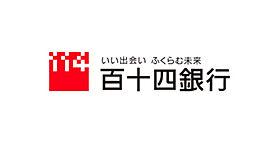 114
いい出会い ふくらむ未来
百十四銀行